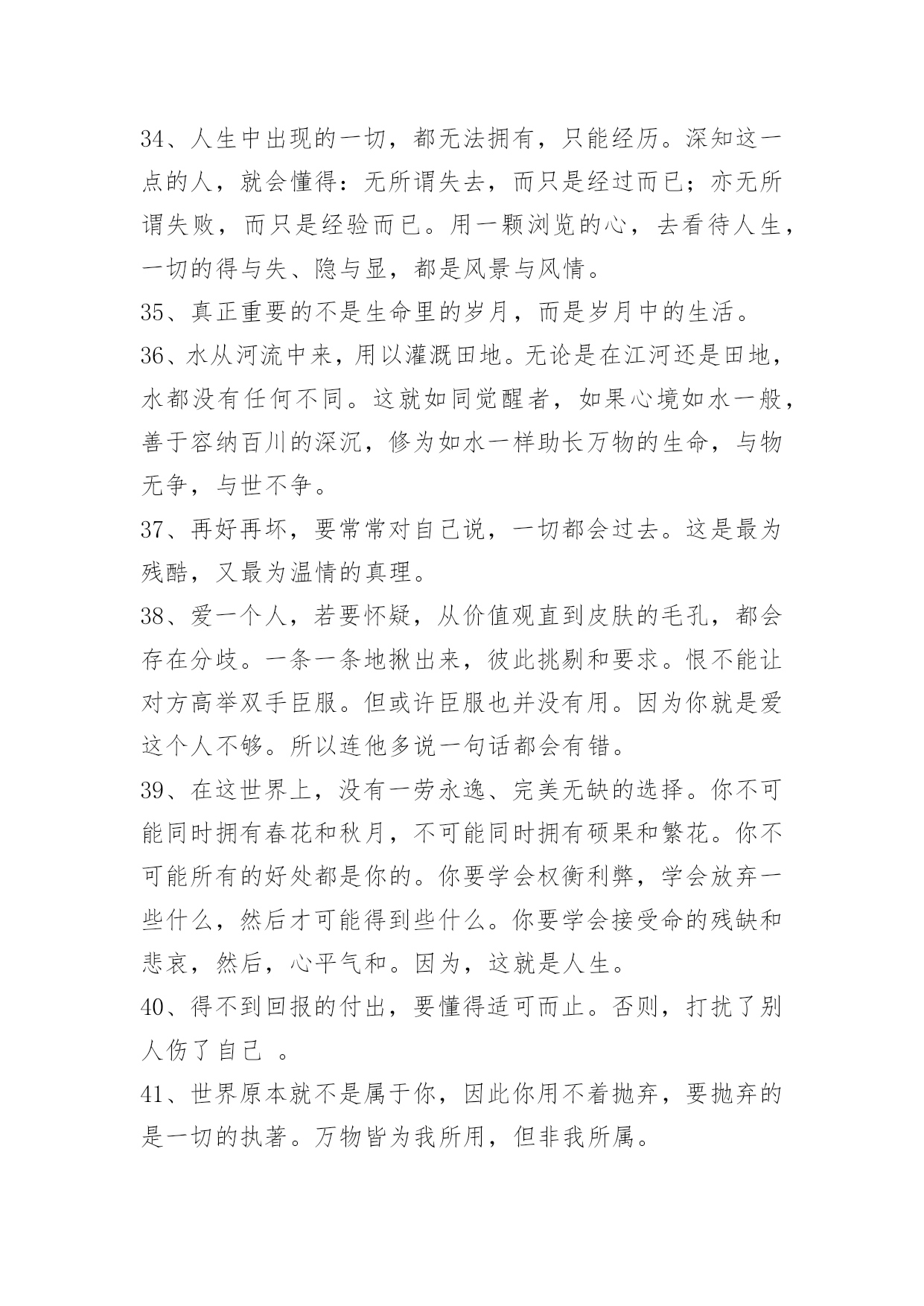 34、人生中出现的一切，都无法拥有，只能经历。深知这一点的人，就会懂得：无所谓失去，而只是经过而已；亦无所谓失败，而只是经验而已。用一颗浏览的心，去看待人生，一切的得与失、隐与显，都是风景与风情。

35、真正重要的不是生命里的岁月，而是岁月中的生活。

36、水从河流中来，用以灌溉田地。无论是在江河还是田地，水都没有任何不同。这就如同觉醒者，如果心境如水一般，善于容纳百川的深沉，修为如水一样助长万物的生命，与物无争，与世不争。

37、再好再坏，要常常对自己说，一切都会过去。这是最为残酷，又最为温情的真理。

38、爱一个人，若要怀疑，从价值观直到皮肤的毛孔，都会存在分歧。一条一条地揪出来，彼此挑剔和要求。恨不能让对方高举双手臣服。但或许臣服也并没有用。因为你就是爱这个人不够。所以连他多说一句话都会有错。

39、在这世界上，没有一劳永逸、完美无缺的选择。你不可能同时拥有春花和秋月，不可能同时拥有硕果和繁花。你不可能所有的好处都是你的。你要学会权衡利弊，学会放弃一些什么，然后才可能得到些什么。你要学会接受命的残缺和悲哀，然后，心平气和。因为，这就是人生。

40、得不到回报的付出，要懂得适可而止。否则，打扰了别人伤了自己 。

41、世界原本就不是属于你，因此你用不着抛弃，要抛弃的是一切的执著。万物皆为我所用，但非我所属。